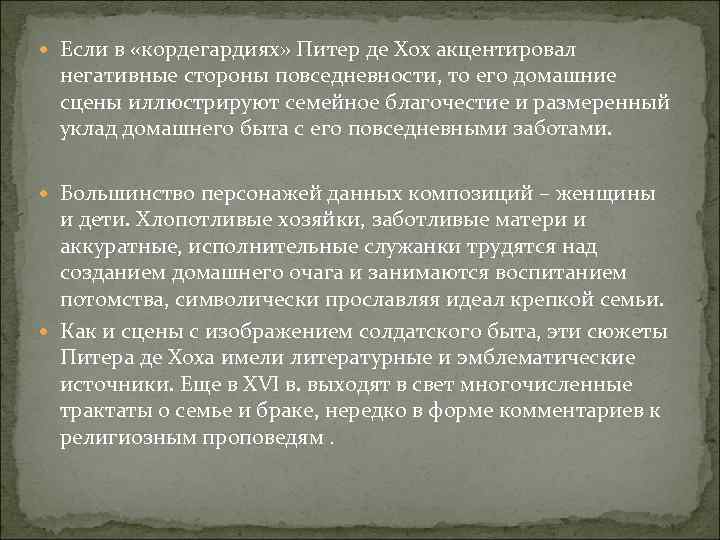 Если в «кордегардиях» Питер де Хох акцентировал негативные стороны повседневности, то его домашние сцены иллюстрируют семейное благочестие и размеренный уклад домашнего быта с его повседневными заботами.

Большинство персонажей данных композиций – женщины и дети. Хлопотливые хозяйки, заботливые матери и аккуратные, исполнительные служанки трудятся над созданием домашнего очага и занимаются воспитанием потомства, символически прославляя идеал крепкой семьи.

Как и сцены с изображением солдатского быта, эти сюжеты Питера де Хоха имели литературные и эмблематические источники. Еще в XVI в. выходят в свет многочисленные трактаты о семье и браке, нередко в форме комментариев к религиозным проповедям .